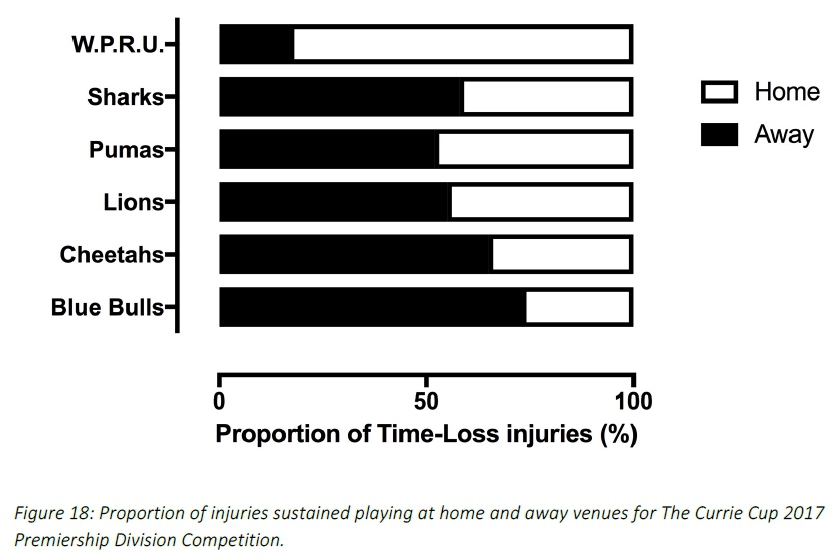 W.P.R.U.
Sharks
Pumas
Lions
Cheetahs
Blue Bulls

Home
Away

0
50
100
Proportion of Time-Loss injuries (%)

Figure 18: Proportion of injuries sustained playing at home and away venues for The Currie Cup 2017 Premiership Division Competition.